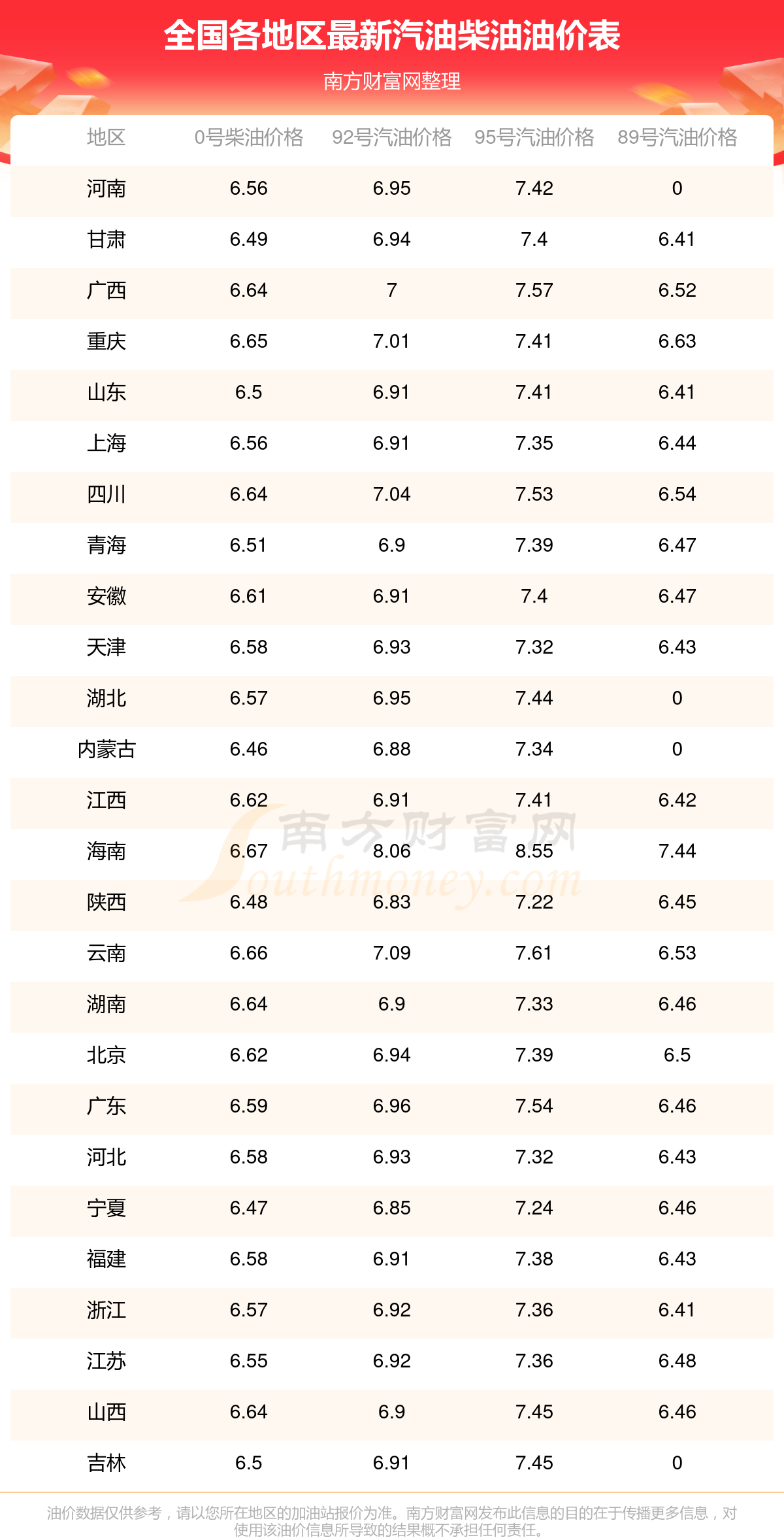 全国各地区最新汽油柴油油价表

南方财富网整理

| 地区 | 0号柴油价格 | 92号汽油价格 | 95号汽油价格 | 89号汽油价格 |
|---|---|---|---|---|
| 河南 | 6.56 | 6.95 | 7.42 | 0 |
| 甘肃 | 6.49 | 6.94 | 7.4 | 6.41 |
| 广西 | 6.64 | 7 | 7.57 | 6.52 |
| 重庆 | 6.65 | 7.01 | 7.41 | 6.63 |
| 山东 | 6.5 | 6.91 | 7.41 | 6.41 |
| 上海 | 6.56 | 6.91 | 7.35 | 6.44 |
| 四川 | 6.64 | 7.04 | 7.53 | 6.54 |
| 青海 | 6.51 | 6.9 | 7.39 | 6.47 |
| 安徽 | 6.61 | 6.91 | 7.4 | 6.47 |
| 天津 | 6.58 | 6.93 | 7.32 | 6.43 |
| 湖北 | 6.57 | 6.95 | 7.44 | 0 |
| 内蒙古 | 6.46 | 6.88 | 7.34 | 0 |
| 江西 | 6.62 | 6.91 | 7.41 | 6.42 |
| 海南 | 6.67 | 8.06 | 8.55 | 7.44 |
| 陕西 | 6.48 | 6.83 | 7.22 | 6.45 |
| 云南 | 6.66 | 7.09 | 7.61 | 6.53 |
| 湖南 | 6.64 | 6.9 | 7.33 | 6.46 |
| 北京 | 6.62 | 6.94 | 7.39 | 6.5 |
| 广东 | 6.59 | 6.96 | 7.54 | 6.46 |
| 河北 | 6.58 | 6.93 | 7.32 | 6.43 |
| 宁夏 | 6.47 | 6.85 | 7.24 | 6.46 |
| 福建 | 6.58 | 6.91 | 7.38 | 6.43 |
| 浙江 | 6.57 | 6.92 | 7.36 | 6.41 |
| 江苏 | 6.55 | 6.92 | 7.36 | 6.48 |
| 山西 | 6.64 | 6.9 | 7.45 | 6.46 |
| 吉林 | 6.5 | 6.91 | 7.45 | 0 |

油价数据仅供参考，请以您所在地区的加油站报价为准。南方财富网发布此信息的目的在于传播更多信息，对使用该油价信息所导致的结果概不承担任何责任。

南方财富网 Southmoney.com